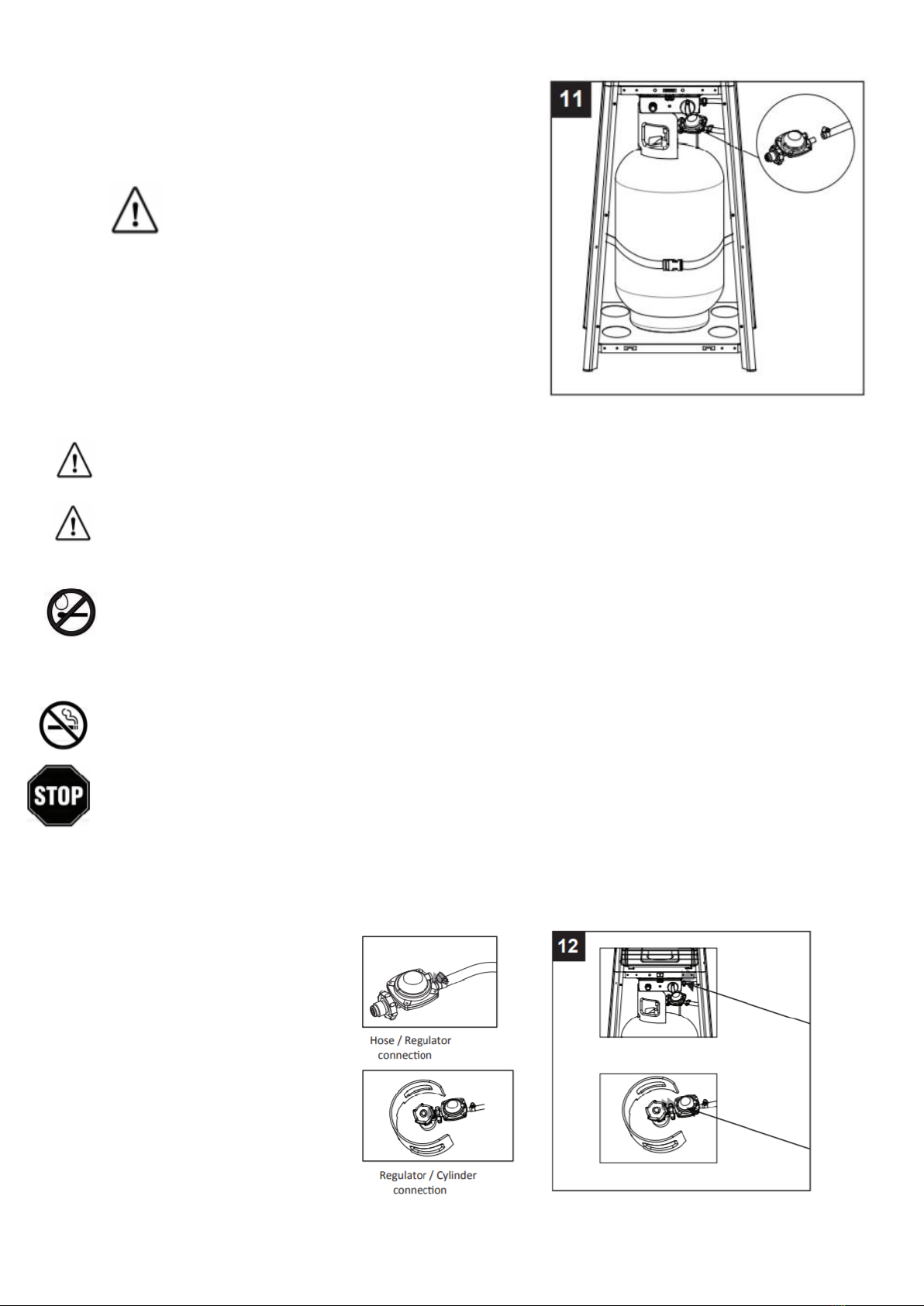 11

STOP

Hose / Regulator connection

Regulator / Cylinder connection

12